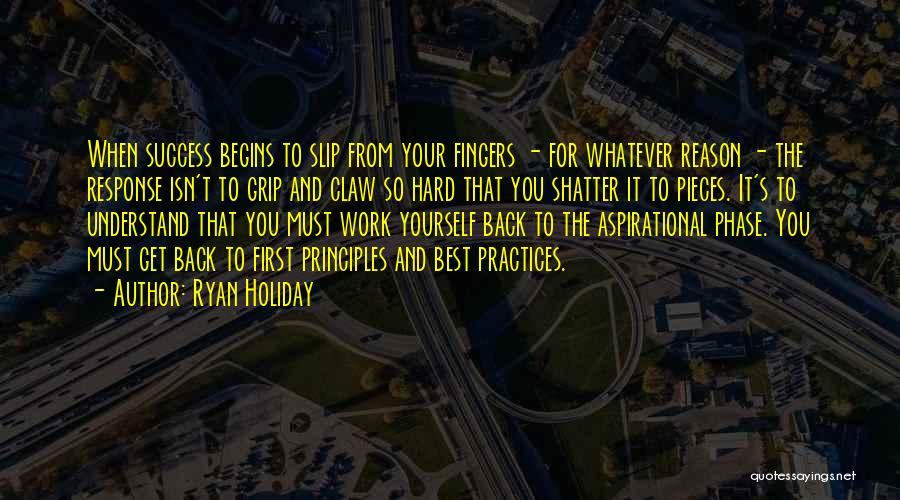 When success begins to slip from your fingers - for whatever reason - the response isn't to grip and claw so hard that you shatter it to pieces. It's to understand that you must work yourself back to the aspirational phase. You must get back to first principles and best practices.
- Author: Ryan Holiday

quotessayings.net